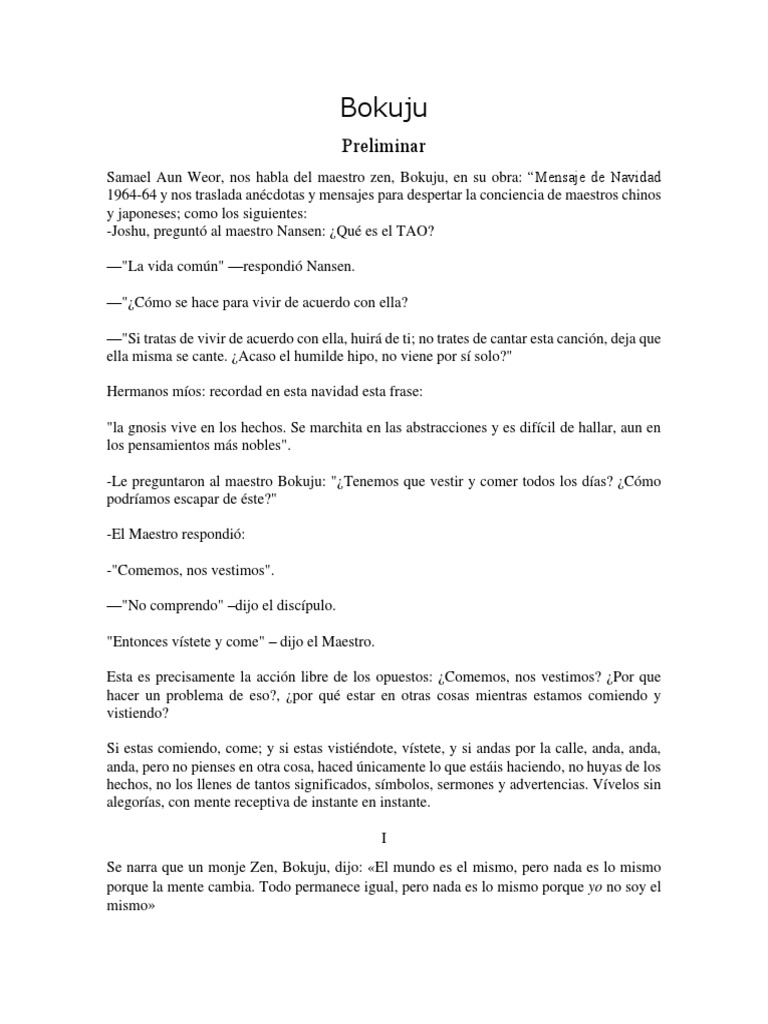 Bokuju

Preliminar

Samael Aun Weor, nos habla del maestro zen, Bokuju, en su obra: “Mensaje de Navidad 1964-64 y nos traslada anécdotas y mensajes para despertar la conciencia de maestros chinos y japoneses; como los siguientes:
-Joshu, preguntó al maestro Nansen: ¿Qué es el TAO?

—"La vida común" —respondió Nansen.

—"¿Cómo se hace para vivir de acuerdo con ella?

—"Si tratas de vivir de acuerdo con ella, huirá de ti; no trates de cantar esta canción, deja que ella misma se cante. ¿Acaso el humilde hipo, no viene por sí solo?"

Hermanos míos: recordad en esta navidad esta frase:

"la gnosis vive en los hechos. Se marchita en las abstracciones y es difícil de hallar, aun en los pensamientos más nobles".

-Le preguntaron al maestro Bokuju: "¿Tenemos que vestir y comer todos los días? ¿Cómo podríamos escapar de éste?"

-El Maestro respondió:

-"Comemos, nos vestimos".

—"No comprendo" –dijo el discípulo.

"Entonces vístete y come" – dijo el Maestro.

Esta es precisamente la acción libre de los opuestos: ¿Comemos, nos vestimos? ¿Por que hacer un problema de eso?, ¿por qué estar en otras cosas mientras estamos comiendo y vistiendo?

Si estas comiendo, come; y si estas vistiéndote, vístete, y si andas por la calle, anda, anda, anda, pero no pienses en otra cosa, haced únicamente lo que estáis haciendo, no huyas de los hechos, no los llenes de tantos significados, símbolos, sermones y advertencias. Vívelos sin alegorías, con mente receptiva de instante en instante.

I

Se narra que un monje Zen, Bokuju, dijo: «El mundo es el mismo, pero nada es lo mismo porque la mente cambia. Todo permanece igual, pero nada es lo mismo porque yo no soy el mismo»